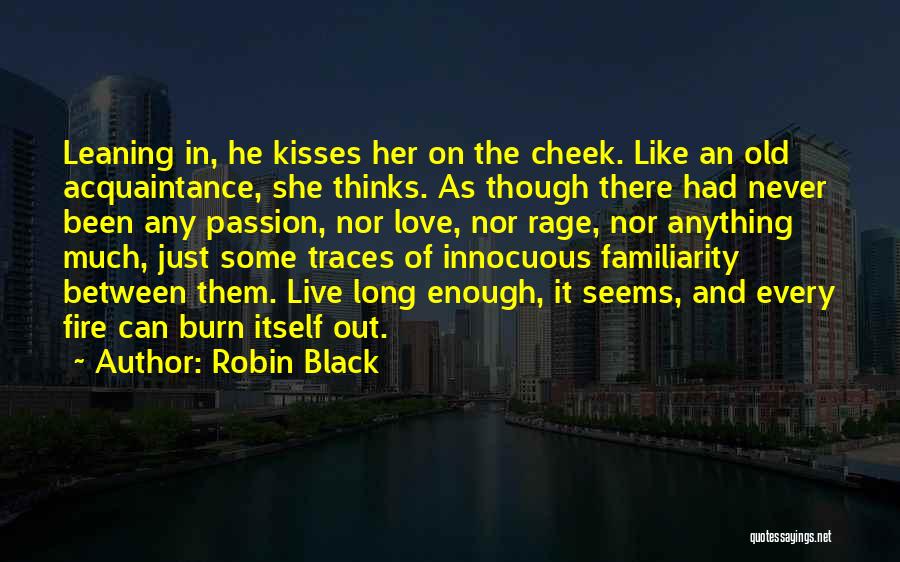 Leaning in, he kisses her on the cheek. Like an old acquaintance, she thinks. As though there had never been any passion, nor love, nor rage, nor anything much, just some traces of innocuous familiarity between them. Live long enough, it seems, and every fire can burn itself out.

~ Author: Robin Black

quotessayings.net